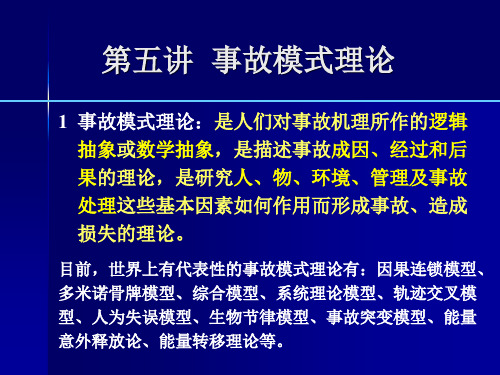 第五讲 事故模式理论

1 事故模式理论：是人们对事故机理所作的逻辑抽象或数学抽象，是描述事故成因、经过和后果的理论，是研究人、物、环境、管理及事故处理这些基本因素如何作用而形成事故、造成损失的理论。

目前，世界上有代表性的事故模式理论有：因果连锁模型、多米诺骨牌模型、综合模型、系统理论模型、轨迹交叉模型、人为失误模型、生物节律模型、事故突变模型、能量意外释放论、能量转移理论等。